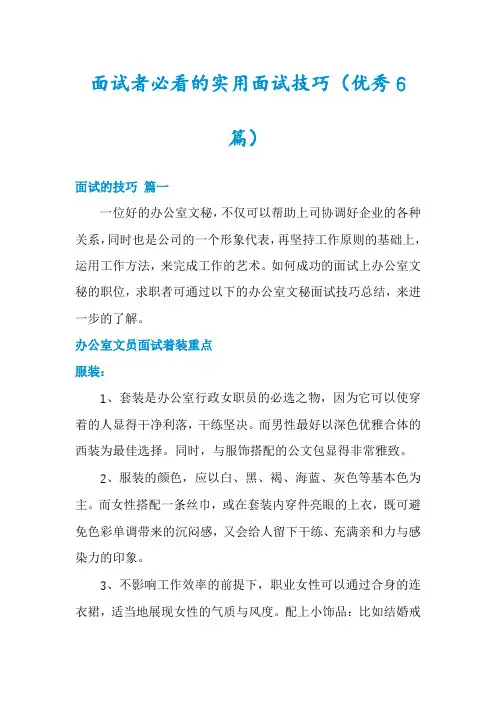 面试者必看的实用面试技巧（优秀6篇）

面试的技巧 篇一

一位好的办公室文秘，不仅可以帮助上司协调好企业的各种关系，同时也是公司的一个形象代表，再坚持工作原则的基础上，运用工作方法，来完成工作的艺术。如何成功的面试上办公室文秘的职位，求职者可通过以下的办公室文秘面试技巧总结，来进一步的了解。

办公室文员面试着装重点

服装：

1、套装是办公室行政女职员的必选之物，因为它可以使穿着的人显得干净利落，干练坚决。而男性最好以深色优雅合体的西装为最佳选择。同时，与服饰搭配的公文包显得非常雅致。

2、服装的颜色，应以白、黑、褐、海蓝、灰色等基本色为主。而女性搭配一条丝巾，或在套装内穿件亮眼的上衣，既可避免色彩单调带来的沉闷感，又会给人留下干练、充满亲和力与感染力的印象。

3、不影响工作效率的前提下，职业女性可以通过合身的连衣裙，适当地展现女性的气质与风度。配上小饰品：比如结婚戒